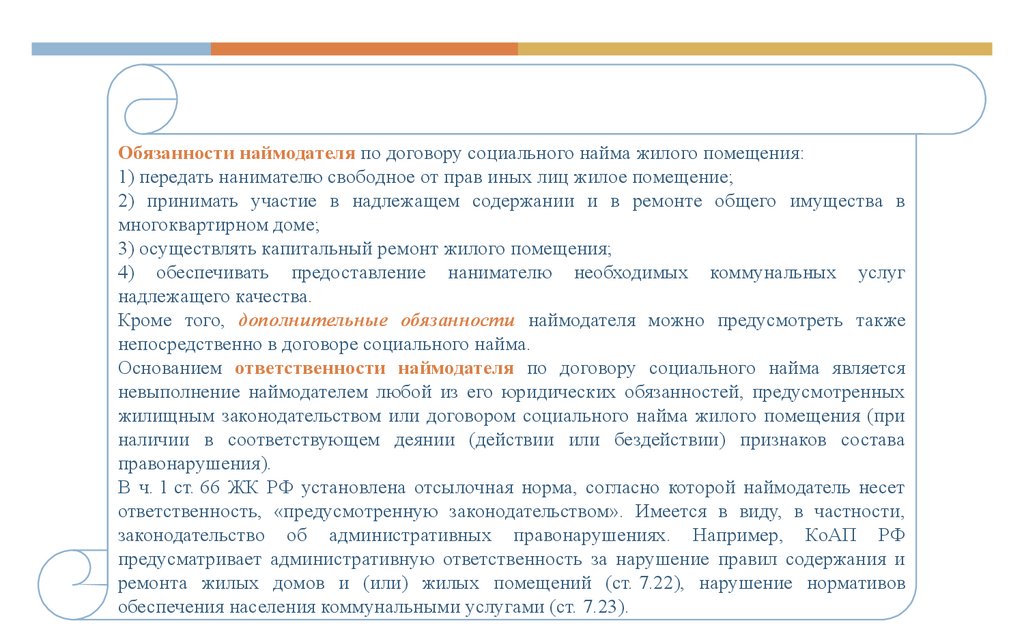 Обязанности наймодателя по договору социального найма жилого помещения:
1) передать нанимателю свободное от прав иных лиц жилое помещение;
2) принимать участие в надлежащем содержании и в ремонте общего имущества в многоквартирном доме;
3) осуществлять капитальный ремонт жилого помещения;
4) обеспечивать предоставление нанимателю необходимых коммунальных услуг надлежащего качества.
Кроме того, дополнительные обязанности наймодателя можно предусмотреть также непосредственно в договоре социального найма.
Основанием ответственности наймодателя по договору социального найма является невыполнение наймодателем любой из его юридических обязанностей, предусмотренных жилищным законодательством или договором социального найма жилого помещения (при наличии в соответствующем деянии (действии или бездействии) признаков состава правонарушения).
В ч. 1 ст. 66 ЖК РФ установлена отсылочная норма, согласно которой наймодатель несет ответственность, «предусмотренную законодательством». Имеется в виду, в частности, законодательство об административных правонарушениях. Например, КоАП РФ предусматривает административную ответственность за нарушение правил содержания и ремонта жилых домов и (или) жилых помещений (ст. 7.22), нарушение нормативов обеспечения населения коммунальными услугами (ст. 7.23).